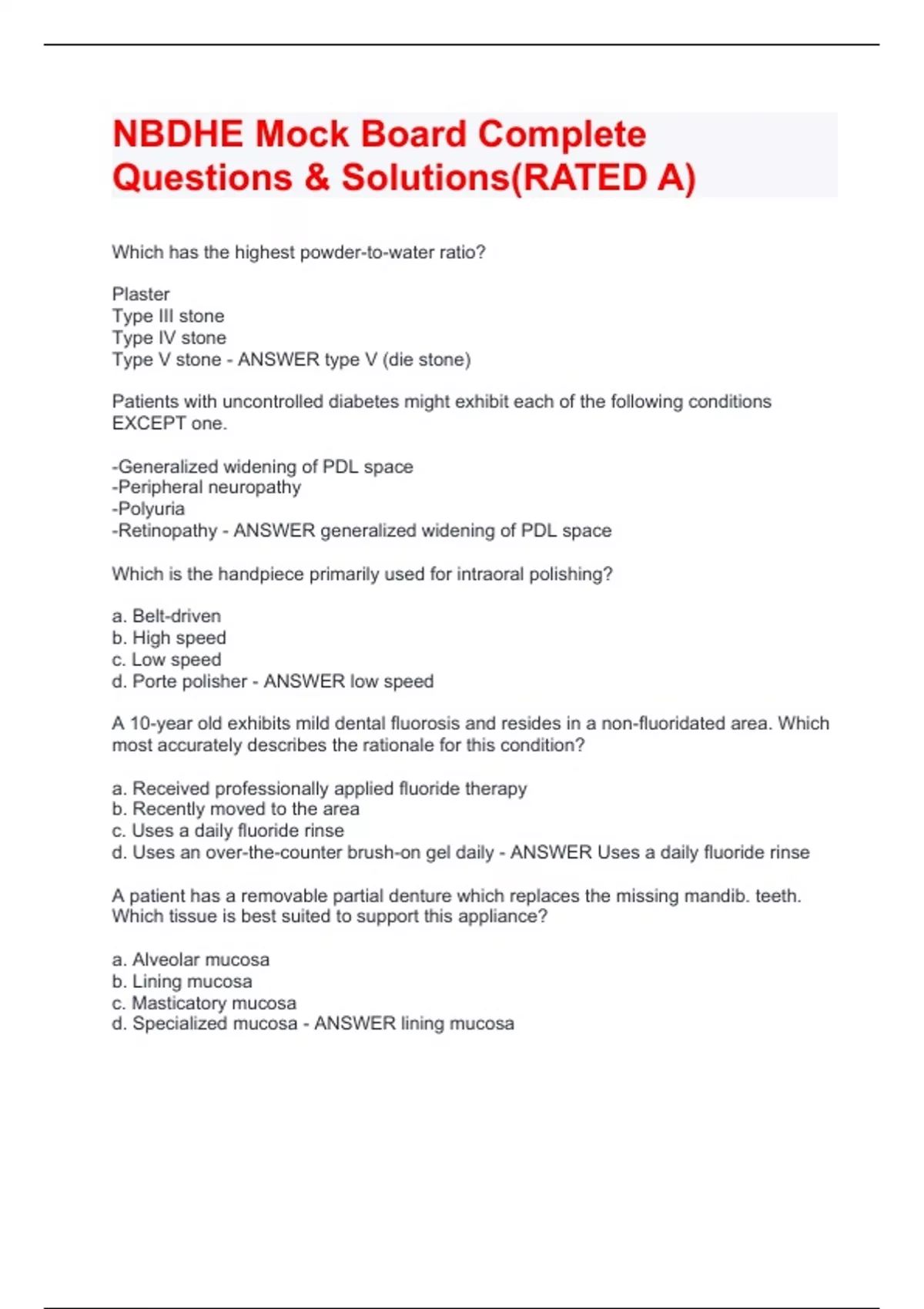 NBDHE Mock Board Complete Questions & Solutions(RATED A)

Which has the highest powder-to-water ratio?

Plaster
Type III stone
Type IV stone
Type V stone - ANSWER type V (die stone)

Patients with uncontrolled diabetes might exhibit each of the following conditions EXCEPT one.

-Generalized widening of PDL space
-Peripheral neuropathy
-Polyuria
-Retinopathy - ANSWER generalized widening of PDL space

Which is the handpiece primarily used for intraoral polishing?

a. Belt-driven
b. High speed
c. Low speed
d. Porte polisher - ANSWER low speed

A 10-year old exhibits mild dental fluorosis and resides in a non-fluoridated area. Which most accurately describes the rationale for this condition?

a. Received professionally applied fluoride therapy
b. Recently moved to the area
c. Uses a daily fluoride rinse
d. Uses an over-the-counter brush-on gel daily - ANSWER Uses a daily fluoride rinse

A patient has a removable partial denture which replaces the missing mandib. teeth. Which tissue is best suited to support this appliance?

a. Alveolar mucosa
b. Lining mucosa
c. Masticatory mucosa
d. Specialized mucosa - ANSWER lining mucosa